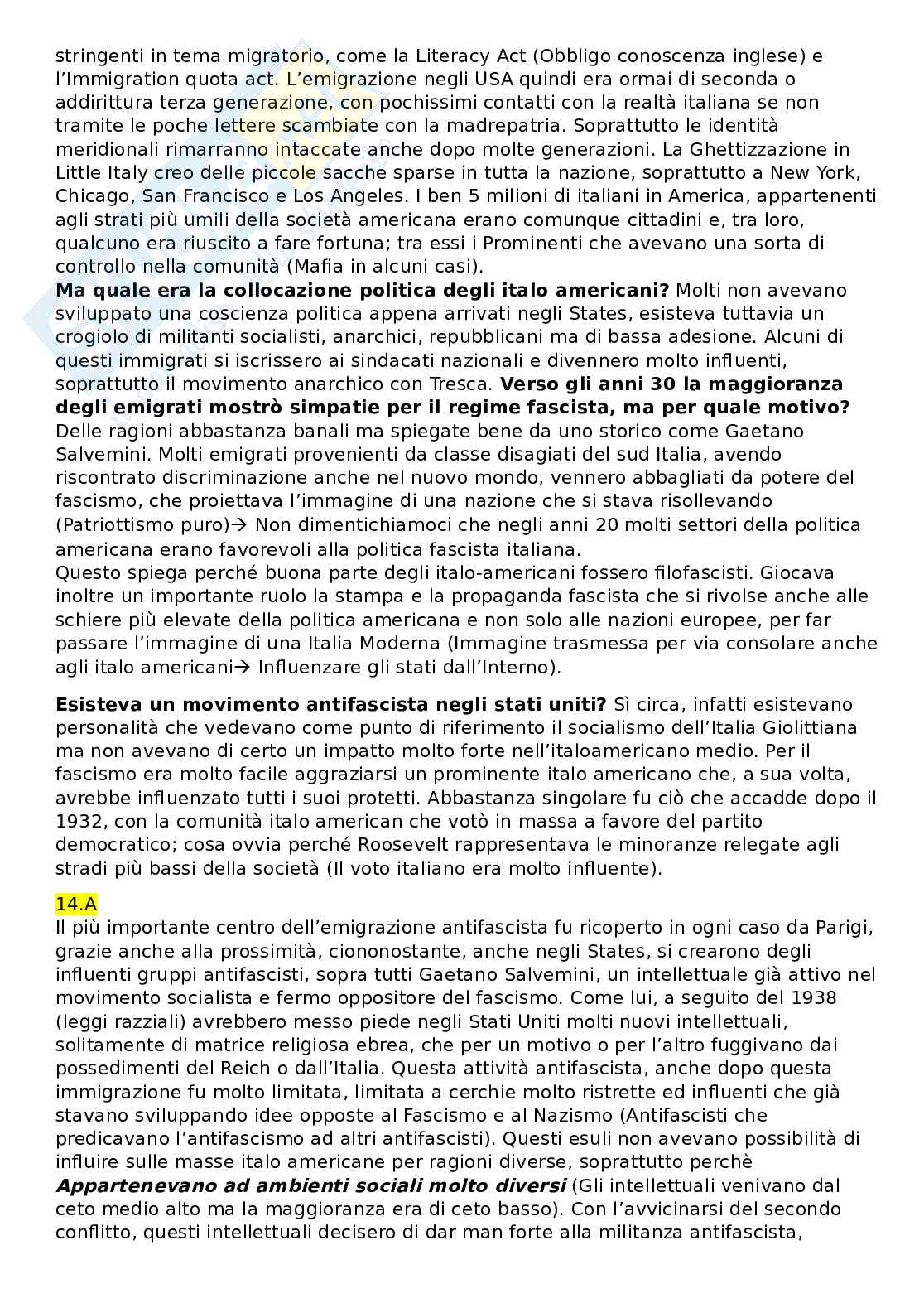 stringenti in tema migratorio, come la Literacy Act (Obbligo conoscenza inglese) e l'Immigration quota act. L'emigrazione negli USA quindi era ormai di seconda o addirittura terza generazione, con pochissimi contatti con la realtà italiana se non tramite le poche lettere scambiate con la madrepatria. Soprattutto le identità meridionali rimarranno intaccate anche dopo molte generazioni. La Ghettizzazione in Little Italy creo delle piccole sacche sparse in tutta la nazione, soprattutto a New York, Chicago, San Francisco e Los Angeles. I ben 5 milioni di italiani in America, appartenenti agli strati più umili della società americana erano comunque cittadini e, tra loro, qualcuno era riuscito a fare fortuna; tra essi i Prominenti che avevano una sorta di controllo nella comunità (Mafia in alcuni casi).
**Ma quale era la collocazione politica degli italo americani?** Molti non avevano sviluppato una coscienza politica appena arrivati negli States, esisteva tuttavia un crogiolo di militanti socialisti, anarchici, repubblicani ma di bassa adesione. Alcuni di questi immigrati si iscrissero ai sindacati nazionali e divennero molto influenti, soprattutto il movimento anarchico con Tresca. **Verso gli anni 30 la maggioranza degli emigrati mostrò simpatie per il regime fascista, ma per quale motivo?** Delle ragioni abbastanza banali ma spiegate bene da uno storico come Gaetano Salvemini. Molti emigrati provenienti da classe disagiati del sud Italia, avendo riscontrato discriminazione anche nel nuovo mondo, vennero abbagliati da potere del fascismo, che proiettava l'immagine di una nazione che si stava risollevando (Patriottismo puro)→ Non dimentichiamoci che negli anni 20 molti settori della politica americana erano favorevoli alla politica fascista italiana.
Questo spiega perché buona parte degli italo-americani fossero filofascisti. Giocava inoltre un importante ruolo la stampa e la propaganda fascista che si rivolse anche alle schiere più elevate della politica americana e non solo alle nazioni europee, per far passare l'immagine di una Italia Moderna (Immagine trasmessa per via consolare anche agli italo americani→ Influenzare gli stati dall'Interno).

**Esisteva un movimento antifascista negli stati uniti?** Sì circa, infatti esistevano personalità che vedevano come punto di riferimento il socialismo dell'Italia Giolittiana ma non avevano di certo un impatto molto forte nell'italoamericano medio. Per il fascismo era molto facile aggraziarsi un prominente italo americano che, a sua volta, avrebbe influenzato tutti i suoi protetti. Abbastanza singolare fu ciò che accadde dopo il 1932, con la comunità italo american che votò in massa a favore del partito democratico; cosa ovvia perché Roosevelt rappresentava le minoranze relegate agli stradi più bassi della società (Il voto italiano era molto influente).

14.A
Il più importante centro dell'emigrazione antifascista fu ricoperto in ogni caso da Parigi, grazie anche alla prossimità, ciononostante, anche negli States, si crearono degli influenti gruppi antifascisti, sopra tutti Gaetano Salvemini, un intellettuale già attivo nel movimento socialista e fermo oppositore del fascismo. Come lui, a seguito del 1938 (leggi razziali) avrebbero messo piede negli Stati Uniti molti nuovi intellettuali, solitamente di matrice religiosa ebrea, che per un motivo o per l'altro fuggivano dai possedimenti del Reich o dall'Italia. Questa attività antifascista, anche dopo questa immigrazione fu molto limitata, limitata a cerchie molto ristrette ed influenti che già stavano sviluppando idee opposte al Fascismo e al Nazismo (Antifascisti che predicavano l'antifascismo ad altri antifascisti). Questi esuli non avevano possibilità di influire sulle masse italo americane per ragioni diverse, soprattutto perchè ***Appartenevano ad ambienti sociali molto diversi*** (Gli intellettuali venivano dal ceto medio alto ma la maggioranza era di ceto basso). Con l'avvicinarsi del secondo conflitto, questi intellettuali decisero di dar man forte alla militanza antifascista,